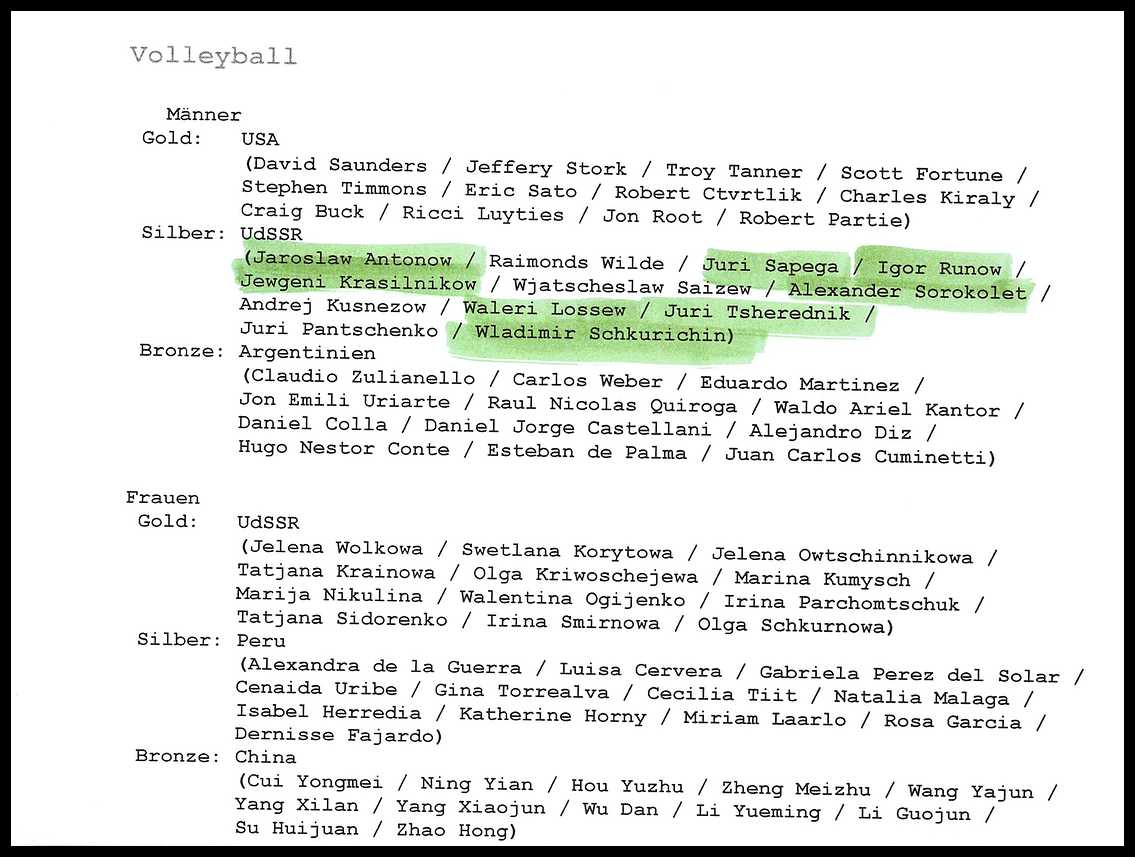 Volleyball

Männer
Gold: USA
(David Saunders / Jeffery Stork / Troy Tanner / Scott Fortune / Stephen Timmons / Eric Sato / Robert Ctvrtlik / Charles Kiraly / Craig Buck / Ricci Luyties / Jon Root / Robert Partie)
Silber: UdSSR
(Jaroslaw Antonow / Raimonds Wilde / Juri Sapega / Igor Runow / Jewgeni Krasilnikow / Wjatscheslaw Saizew / Alexander Sorokolet / Andrej Kusnezow / Waleri Lossew / Juri Tsherednik / Juri Pantschenko / Wladimir Schkurichin)
Bronze: Argentinien
(Claudio Zulianello / Carlos Weber / Eduardo Martinez / Jon Emili Uriarte / Raul Nicolas Quiroga / Waldo Ariel Kantor / Daniel Colla / Daniel Jorge Castellani / Alejandro Diz / Hugo Nestor Conte / Esteban de Palma / Juan Carlos Cuminetti)

Frauen
Gold: UdSSR
(Jelena Wolkowa / Swetlana Korytowa / Jelena Owtschinnikowa / Tatjana Krainowa / Olga Kriwoschejewa / Marina Kumysch / Marija Nikulina / Walentina Ogijenko / Irina Parchomtschuk / Tatjana Sidorenko / Irina Smirnowa / Olga Schkurnowa)
Silber: Peru
(Alexandra de la Guerra / Luisa Cervera / Gabriela Perez del Solar / Cenaida Uribe / Gina Torrealva / Cecilia Tiit / Natalia Malaga / Isabel Herredia / Katherine Horny / Miriam Laarlo / Rosa Garcia / Dernisse Fajardo)
Bronze: China
(Cui Yongmei / Ning Yian / Hou Yuzhu / Zheng Meizhu / Wang Yajun / Yang Xilan / Yang Xiaojun / Wu Dan / Li Yueming / Li Guojun / Su Huijuan / Zhao Hong)